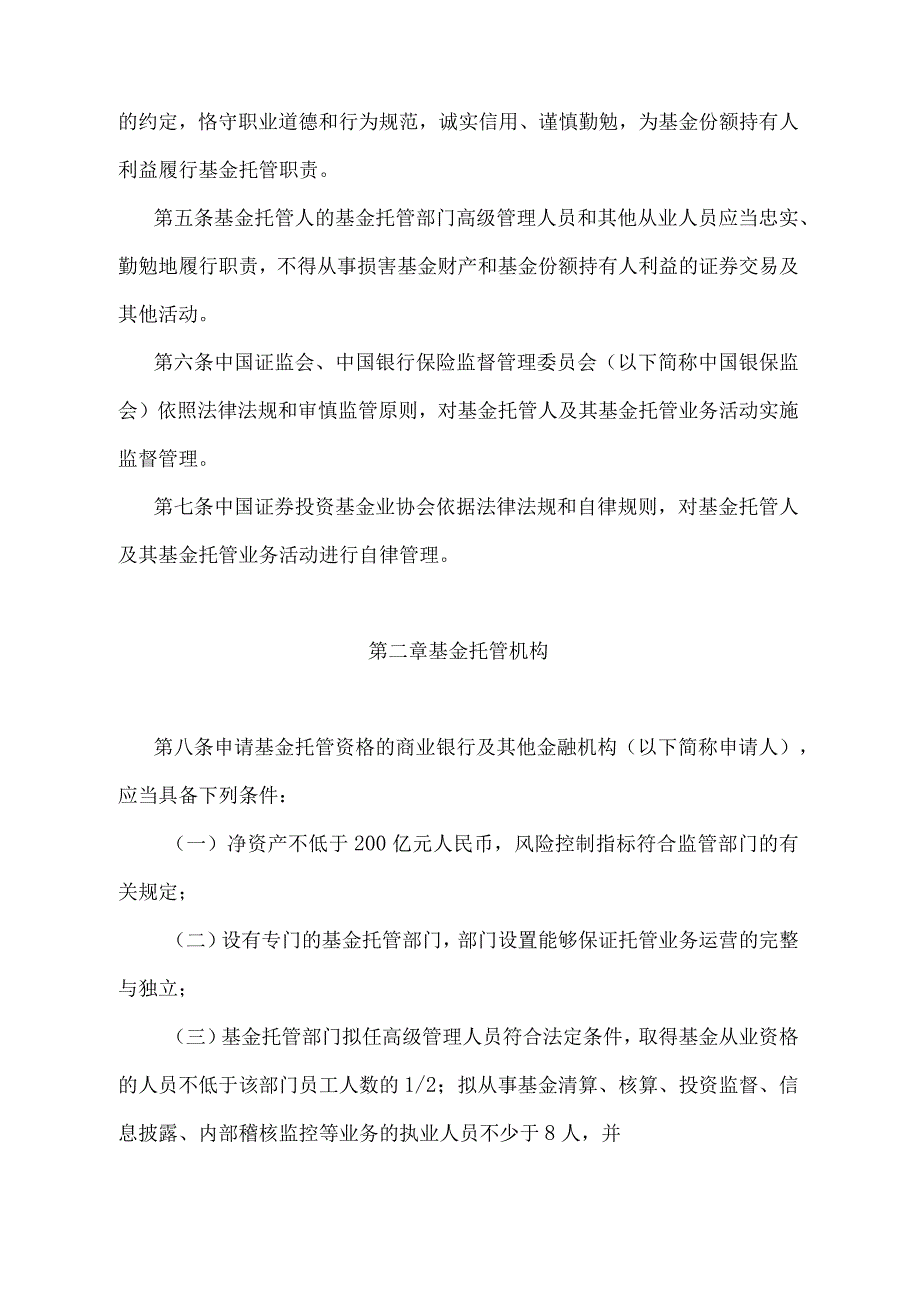 的约定，恪守职业道德和行为规范，诚实信用、谨慎勤勉，为基金份额持有人利益履行基金托管职责。

第五条基金托管人的基金托管部门高级管理人员和其他从业人员应当忠实、勤勉地履行职责，不得从事损害基金财产和基金份额持有人利益的证券交易及其他活动。

第六条中国证监会、中国银行保险监督管理委员会（以下简称中国银保监会）依照法律法规和审慎监管原则，对基金托管人及其基金托管业务活动实施监督管理。

第七条中国证券投资基金业协会依据法律法规和自律规则，对基金托管人及其基金托管业务活动进行自律管理。

第二章基金托管机构

第八条申请基金托管资格的商业银行及其他金融机构（以下简称申请人），应当具备下列条件：

（一）净资产不低于200亿元人民币，风险控制指标符合监管部门的有关规定；

（二）设有专门的基金托管部门，部门设置能够保证托管业务运营的完整与独立；

（三）基金托管部门拟任高级管理人员符合法定条件，取得基金从业资格的人员不低于该部门员工人数的1/2；拟从事基金清算、核算、投资监督、信息披露、内部稽核监控等业务的执业人员不少于8人，并